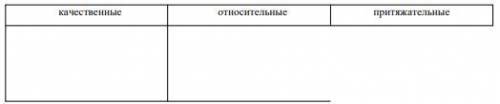 | качественные | относительные | притяжательные |
|---|---|---|
| | | |